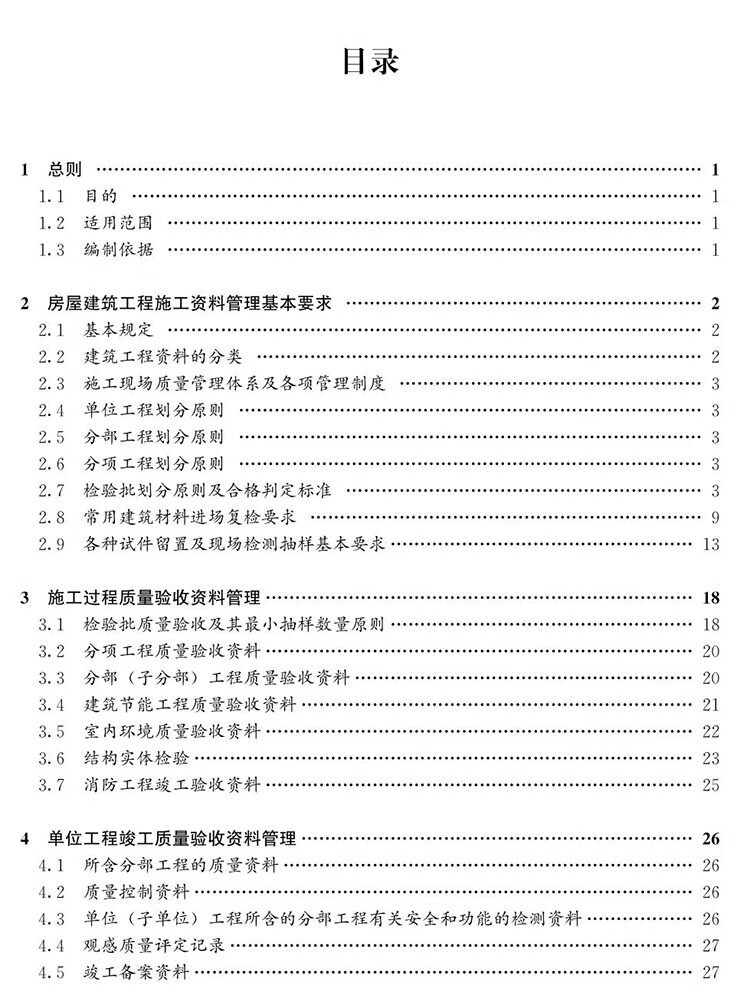 目录

1 总则 …… 1
1.1 目的 …… 1
1.2 适用范围 …… 1
1.3 编制依据 …… 1

2 房屋建筑工程施工资料管理基本要求 …… 2
2.1 基本规定 …… 2
2.2 建筑工程资料的分类 …… 2
2.3 施工现场质量管理体系及各项管理制度 …… 3
2.4 单位工程划分原则 …… 3
2.5 分部工程划分原则 …… 3
2.6 分项工程划分原则 …… 3
2.7 检验批划分原则及合格判定标准 …… 3
2.8 常用建筑材料进场复检要求 …… 9
2.9 各种试件留置及现场检测抽样基本要求 …… 13

3 施工过程质量验收资料管理 …… 18
3.1 检验批质量验收及其最小抽样数量原则 …… 18
3.2 分项工程质量验收资料 …… 20
3.3 分部（子分部）工程质量验收资料 …… 20
3.4 建筑节能工程质量验收资料 …… 21
3.5 室内环境质量验收资料 …… 22
3.6 结构实体检验 …… 23
3.7 消防工程竣工验收资料 …… 25

4 单位工程竣工质量验收资料管理 …… 26
4.1 所含分部工程的质量资料 …… 26
4.2 质量控制资料 …… 26
4.3 单位（子单位）工程所含的分部工程有关安全和功能的检测资料 …… 26
4.4 观感质量评定记录 …… 27
4.5 竣工备案资料 …… 27